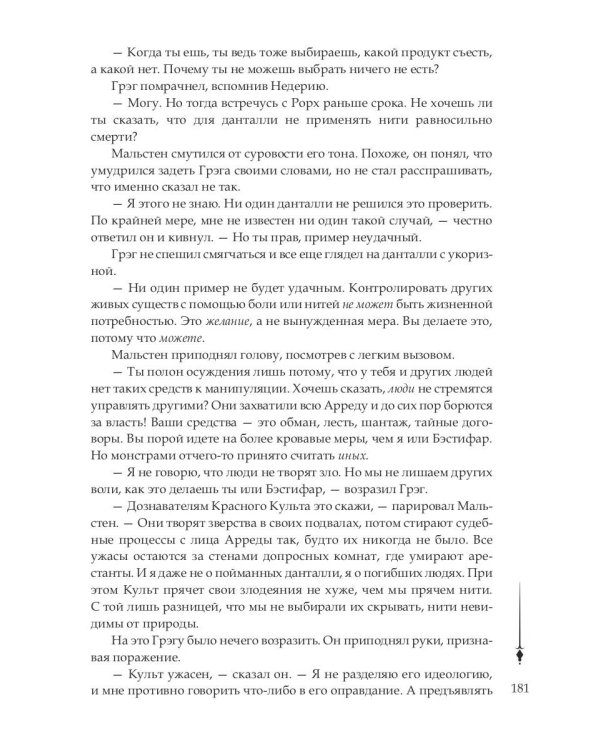 — Когда ты ешь, ты ведь тоже выбираешь, какой продукт съесть, а какой нет. Почему ты не можешь выбрать ничего не есть?

Грэг помрачнел, вспомнив Недерию.

— Могу. Но тогда встречусь с Рорх раньше срока. Не хочешь ли ты сказать, что для данталли не применять нити равносильно смерти?

Мальстен смутился от суровости его тона. Похоже, он понял, что умудрился задеть Грэга своими словами, но не стал расспрашивать, что именно сказал не так.

— Я этого не знаю. Ни один данталли не решился это проверить. По крайней мере, мне не известен ни один такой случай, — честно ответил он и кивнул. — Но ты прав, пример неудачный.

Грэг не спешил смягчаться и все еще глядел на данталли с укоризной.

— Ни один пример не будет удачным. Контролировать других живых существ с помощью боли или нитей не может быть жизненной потребностью. Это желание, а не вынужденная мера. Вы делаете это, потому что можете.

Мальстен приподнял голову, посмотрев с легким вызовом.

— Ты полон осуждения лишь потому, что у тебя и других людей нет таких средств к манипуляции. Хочешь сказать, люди не стремятся управлять другими? Они захватили всю Арреду и до сих пор борются за власть! Ваши средства — это обман, лесть, шантаж, тайные договоры. Вы порой идете на более кровавые меры, чем я или Бэстифар. Но монстрами отчего-то принято считать иных.

— Я не говорю, что люди не творят зло. Но мы не лишаем других воли, как это делаешь ты или Бэстифар, — возразил Грэг.

— Дознавателям Красного Культа это скажи, — парировал Мальстен. — Они творят зверства в своих подвалах, потом стирают судебные процессы с лица Арреды так, будто их никогда не было. Все ужасы остаются за стенами допросных комнат, где умирают арестанты. И я даже не о пойманных данталли, я о погибших людях. При этом Культ прячет свои злодеяния не хуже, чем мы прячем нити. С той лишь разницей, что мы не выбирали их скрывать, нити невидимы от природы.

На это Грэгу было нечего возразить. Он приподнял руки, признавая поражение.

— Культ ужасен, — сказал он. — Я не разделяю его идеологию, и мне противно говорить что-либо в его оправдание. А предъявлять

181